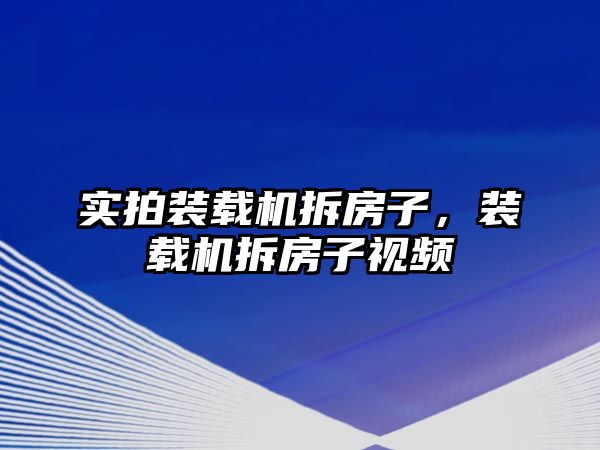 实拍装载机拆房子，装载机拆房子视频